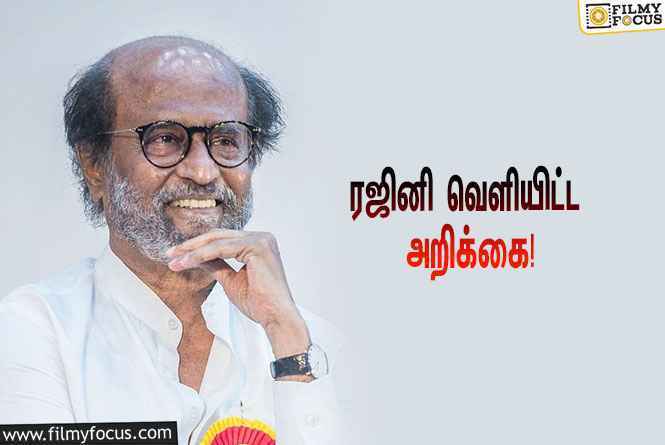 FILMY FOCUS

ரஜினி வெளியிட்ட அறிக்கை!

www.filmyfocus.com